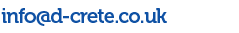 info@d-crete.co.uk